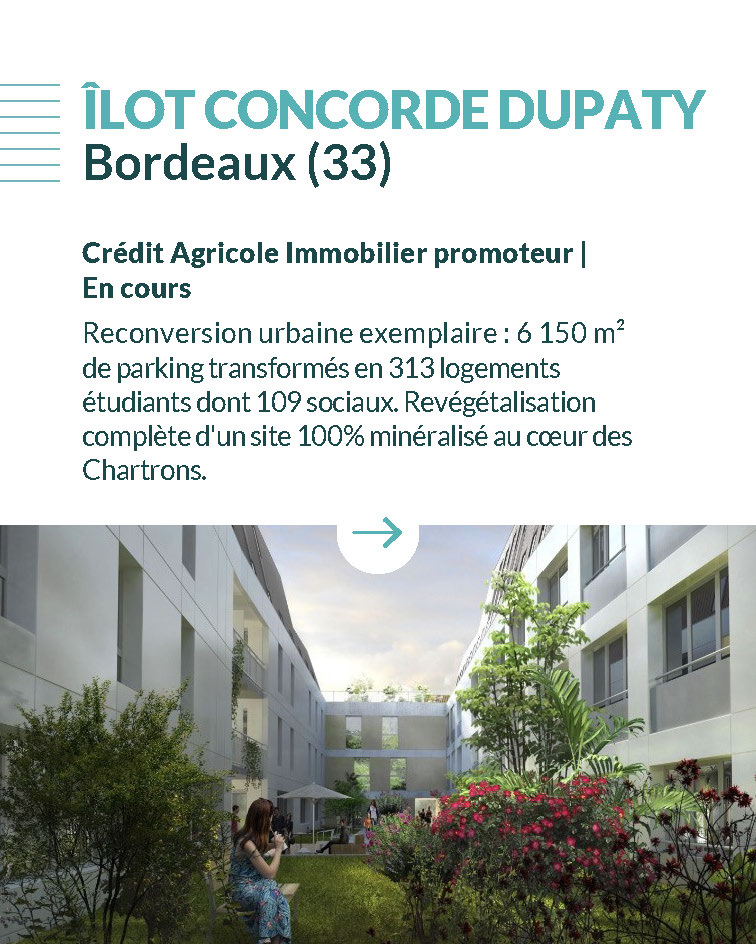 ÎLOT CONCORDE DUPATY
Bordeaux (33)

Crédit Agricole Immobilier promoteur | En cours

Reconversion urbaine exemplaire : 6 150 m² de parking transformés en 313 logements étudiants dont 109 sociaux. Revégétalisation complète d'un site 100% minéralisé au cœur des Chartrons.